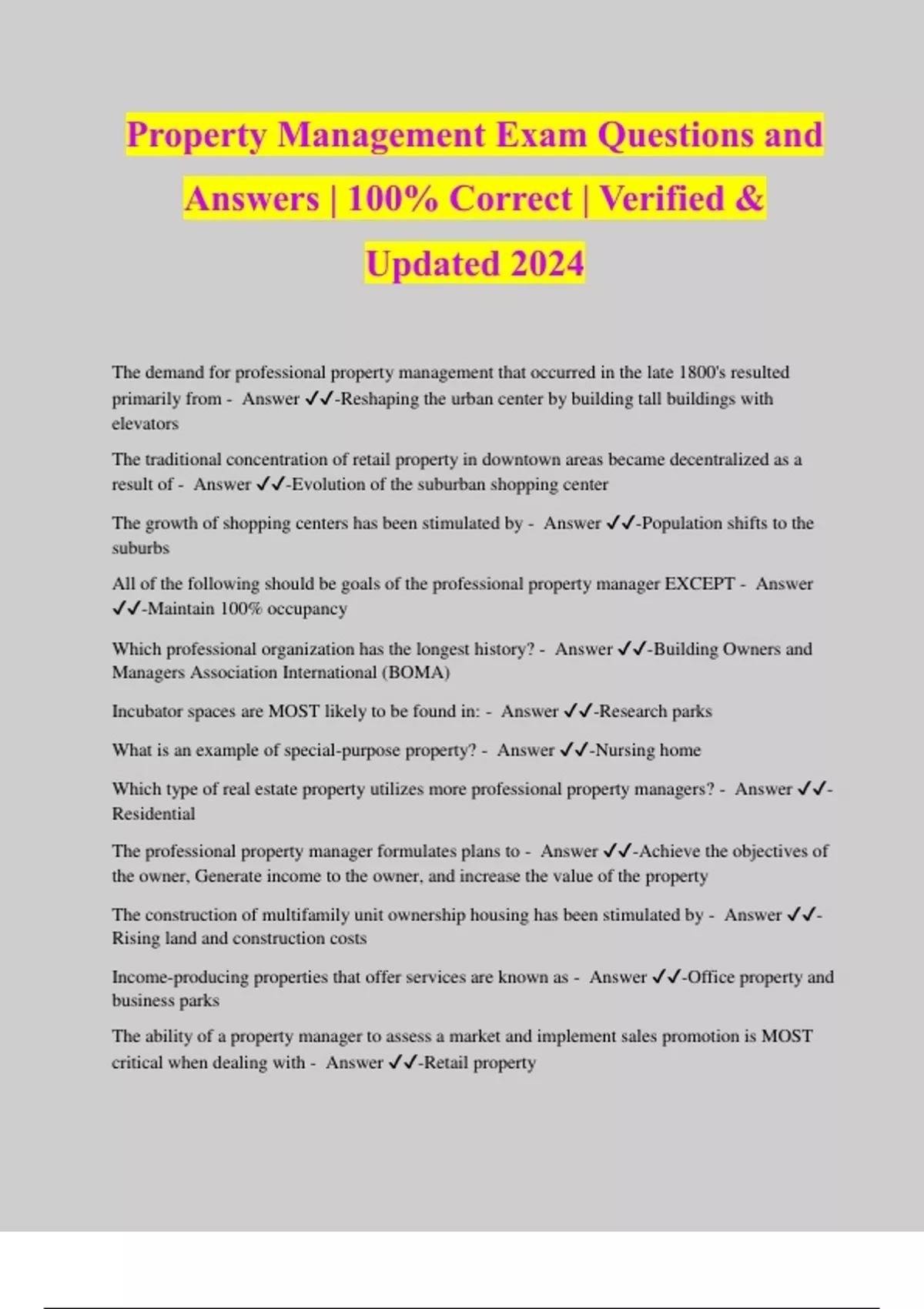 Property Management Exam Questions and Answers | 100% Correct | Verified & Updated 2024

The demand for professional property management that occurred in the late 1800's resulted primarily from - Answer ✓✓-Reshaping the urban center by building tall buildings with elevators

The traditional concentration of retail property in downtown areas became decentralized as a result of - Answer ✓✓-Evolution of the suburban shopping center

The growth of shopping centers has been stimulated by - Answer ✓✓-Population shifts to the suburbs

All of the following should be goals of the professional property manager EXCEPT - Answer ✓✓-Maintain 100% occupancy

Which professional organization has the longest history? - Answer ✓✓-Building Owners and Managers Association International (BOMA)

Incubator spaces are MOST likely to be found in: - Answer ✓✓-Research parks

What is an example of special-purpose property? - Answer ✓✓-Nursing home

Which type of real estate property utilizes more professional property managers? - Answer ✓✓-Residential

The professional property manager formulates plans to - Answer ✓✓-Achieve the objectives of the owner, Generate income to the owner, and increase the value of the property

The construction of multifamily unit ownership housing has been stimulated by - Answer ✓✓-Rising land and construction costs

Income-producing properties that offer services are known as - Answer ✓✓-Office property and business parks

The ability of a property manager to assess a market and implement sales promotion is MOST critical when dealing with - Answer ✓✓-Retail property